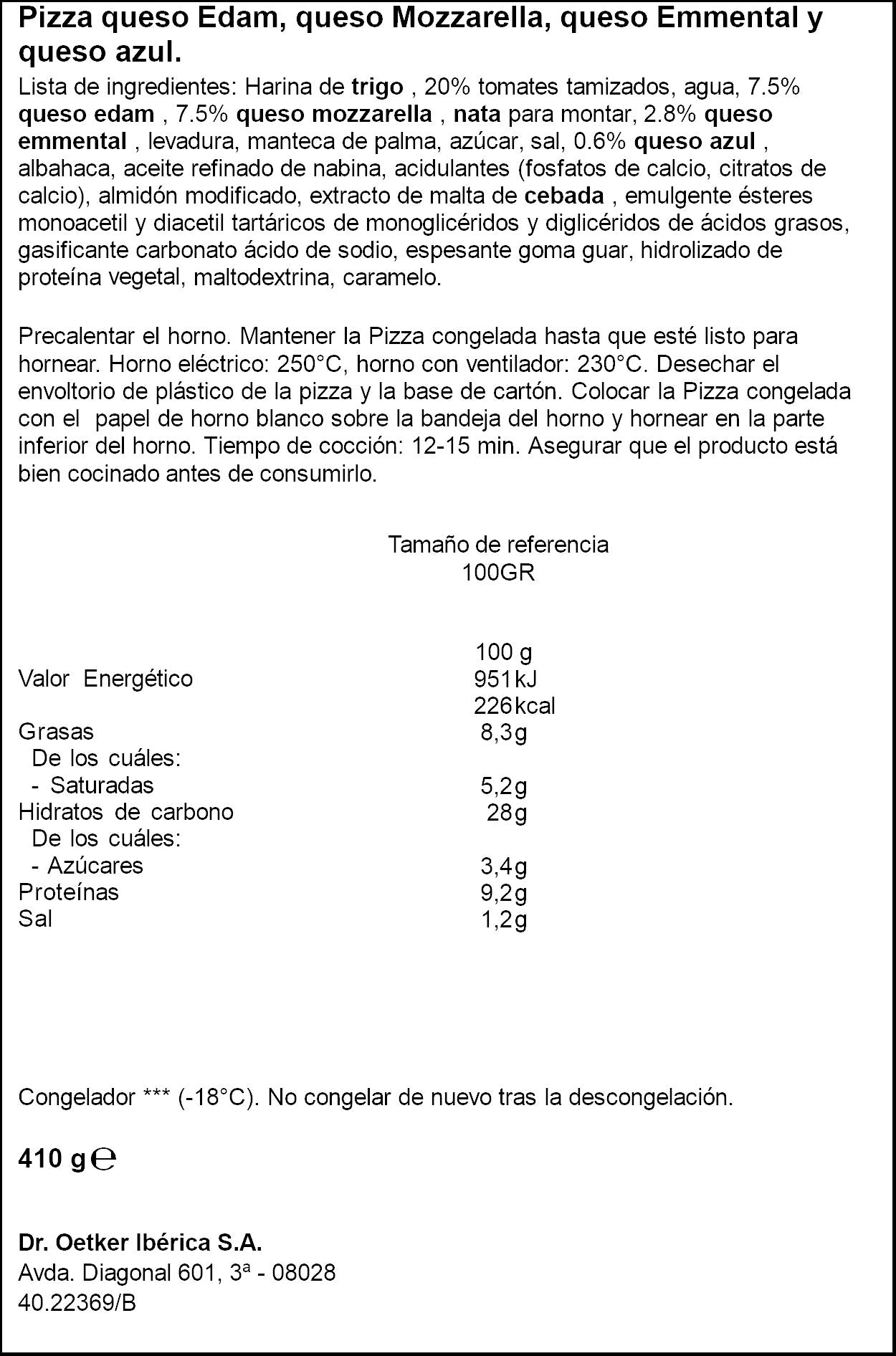 Pizza queso Edam, queso Mozzarella, queso Emmental y queso azul.

Lista de ingredientes: Harina de trigo , 20% tomates tamizados, agua, 7.5% queso edam , 7.5% queso mozzarella , nata para montar, 2.8% queso emmental , levadura, manteca de palma, azúcar, sal, 0.6% queso azul , albahaca, aceite refinado de nabina, acidulantes (fosfatos de calcio, citratos de calcio), almidón modificado, extracto de malta de cebada , emulgente ésteres monoacetil y diacetil tartáricos de monoglicéridos y diglicéridos de ácidos grasos, gasificante carbonato ácido de sodio, espesante goma guar, hidrolizado de proteína vegetal, maltodextrina, caramelo.

Precalentar el horno. Mantener la Pizza congelada hasta que esté listo para hornear. Horno eléctrico: 250°C, horno con ventilador: 230°C. Desechar el envoltorio de plástico de la pizza y la base de cartón. Colocar la Pizza congelada con el papel de horno blanco sobre la bandeja del horno y hornear en la parte inferior del horno. Tiempo de cocción: 12-15 min. Asegurar que el producto está bien cocinado antes de consumirlo.

Tamaño de referencia
100GR

| | 100 g |
|---|---|
| Valor Energético | 951kJ |
| | 226kcal |
| Grasas | 8,3g |
| De los cuáles: | |
| - Saturadas | 5,2g |
| Hidratos de carbono | 28g |
| De los cuáles: | |
| - Azúcares | 3,4g |
| Proteínas | 9,2g |
| Sal | 1,2g |

Congelador *** (-18°C). No congelar de nuevo tras la descongelación.

410 g ℮

Dr. Oetker Ibérica S.A.
Avda. Diagonal 601, 3ª - 08028
40.22369/B